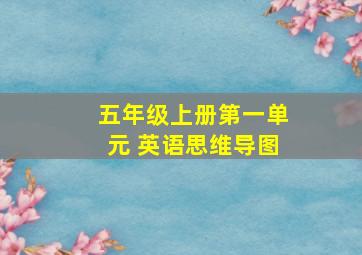 五年级上册第一单元 英语思维导图